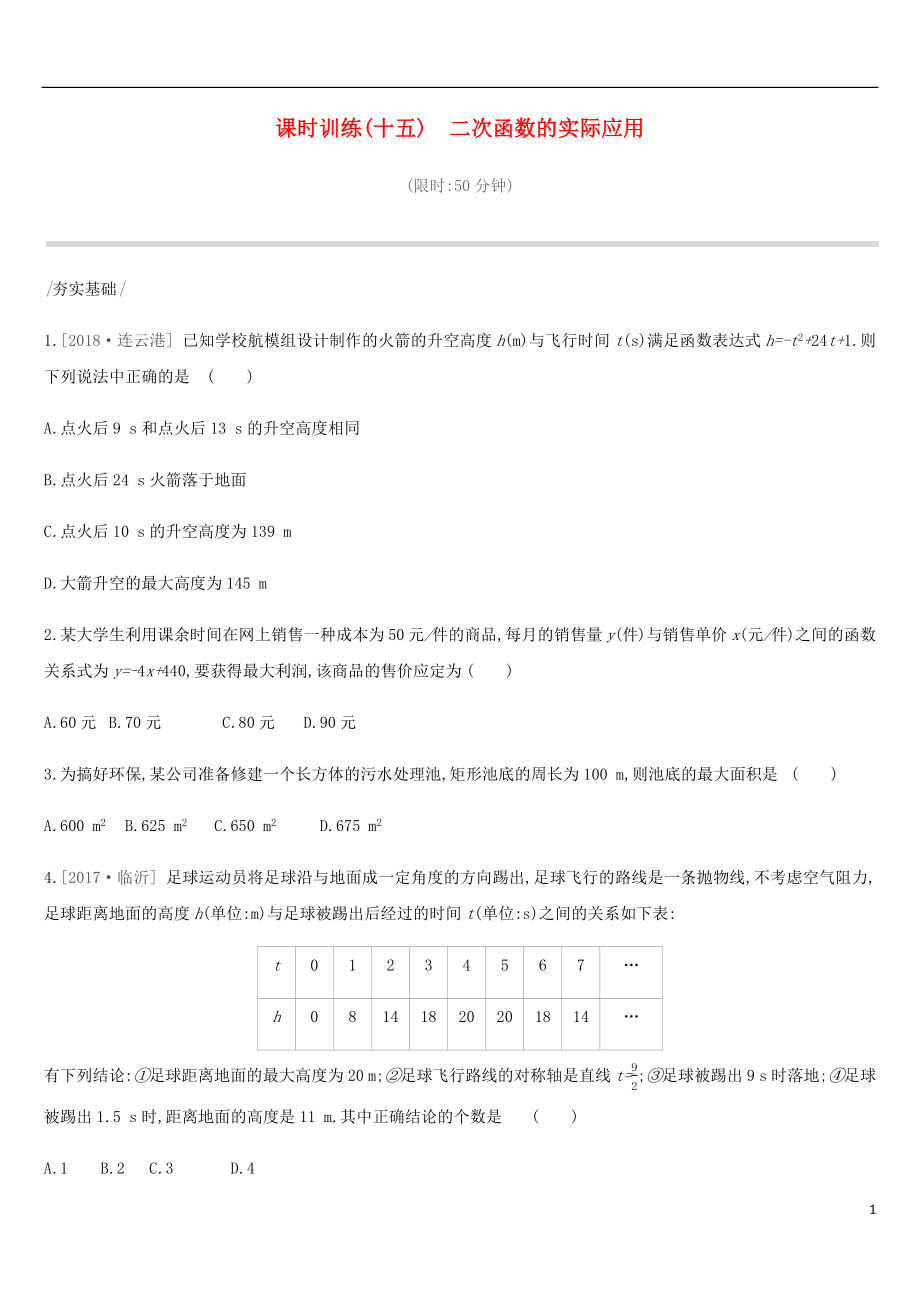 课时训练(十五)　二次函数的实际应用

(限时:50 分钟)

/夯实基础/

1.[2018·连云港] 已知学校航模组设计制作的火箭的升空高度 $h$(m)与飞行时间 $t$(s)满足函数表达式 $h=-t^2+24t+1$.则下列说法中正确的是 (　　)

A.点火后 9 s 和点火后 13 s 的升空高度相同

B.点火后 24 s 火箭落于地面

C.点火后 10 s 的升空高度为 139 m

D.大箭升空的最大高度为 145 m

2.某大学生利用课余时间在网上销售一种成本为 50 元/件的商品,每月的销售量 $y$(件)与销售单价 $x$(元/件)之间的函数关系式为 $y=-4x+440$,要获得最大利润,该商品的售价应定为 (　　)

A.60 元　B.70 元　C.80 元　D.90 元

3.为搞好环保,某公司准备修建一个长方体的污水处理池,矩形池底的周长为 100 m,则池底的最大面积是 (　　)

A.600 $m^2$　B.625 $m^2$　C.650 $m^2$　D.675 $m^2$

4.[2017·临沂] 足球运动员将足球沿与地面成一定角度的方向踢出,足球飞行的路线是一条抛物线,不考虑空气阻力,足球距离地面的高度 $h$(单位:m)与足球被踢出后经过的时间 $t$(单位:s)之间的关系如下表:

| $t$ | 0 | 1 | 2 | 3 | 4 | 5 | 6 | 7 | … |
|---|---|---|---|---|---|---|---|---|---|
| $h$ | 0 | 8 | 14 | 18 | 20 | 20 | 18 | 14 | … |

有下列结论:①足球距离地面的最大高度为 20 m;②足球飞行路线的对称轴是直线 $t=\frac{9}{2}$;③足球被踢出 9 s 时落地;④足球被踢出 1.5 s 时,距离地面的高度是 11 m.其中正确结论的个数是 (　　)

A.1　B.2　C.3　D.4

1